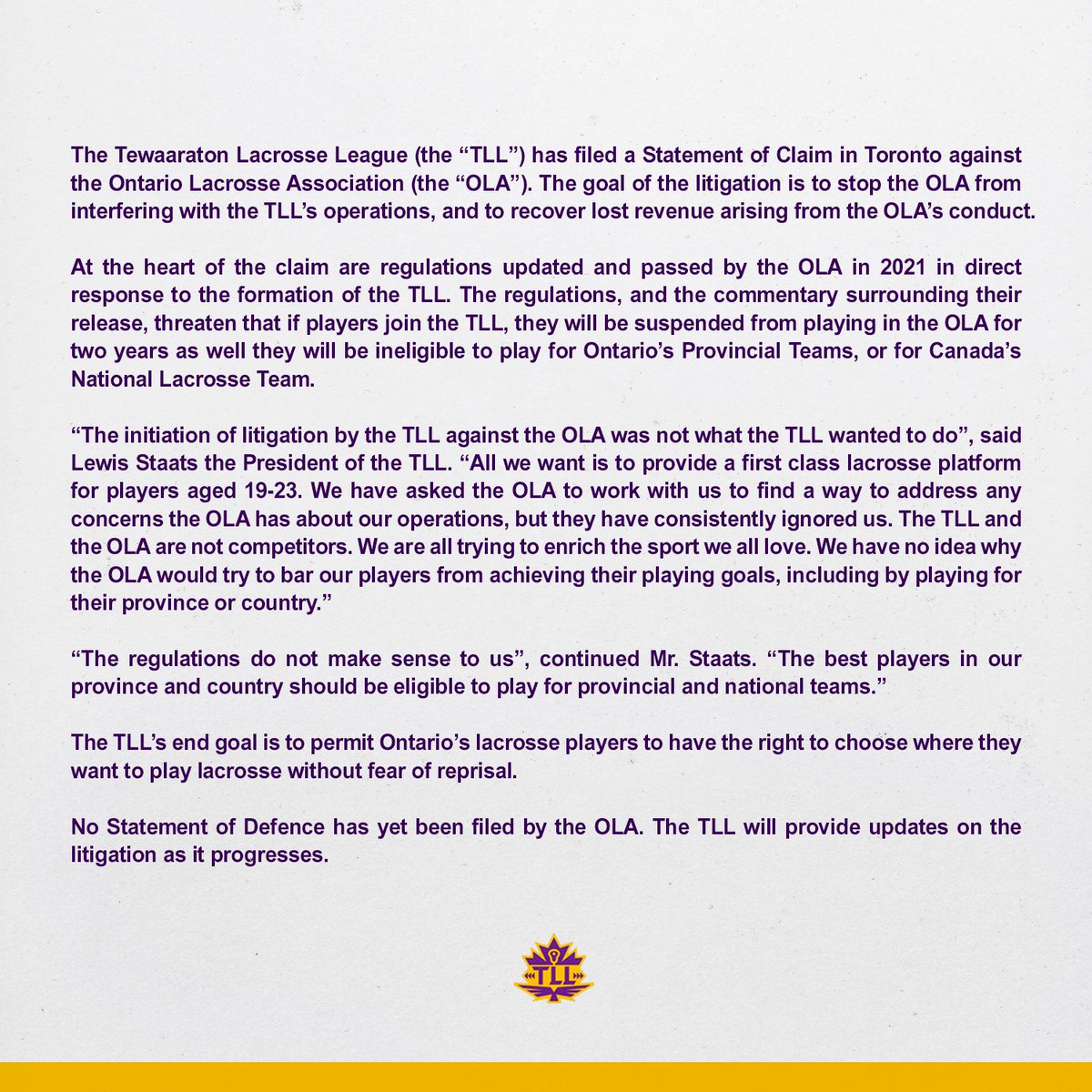 The Tewaaraton Lacrosse League (the “TLL”) has filed a Statement of Claim in Toronto against the Ontario Lacrosse Association (the “OLA”). The goal of the litigation is to stop the OLA from interfering with the TLL’s operations, and to recover lost revenue arising from the OLA’s conduct.

At the heart of the claim are regulations updated and passed by the OLA in 2021 in direct response to the formation of the TLL. The regulations, and the commentary surrounding their release, threaten that if players join the TLL, they will be suspended from playing in the OLA for two years as well they will be ineligible to play for Ontario’s Provincial Teams, or for Canada’s National Lacrosse Team.

“The initiation of litigation by the TLL against the OLA was not what the TLL wanted to do”, said Lewis Staats the President of the TLL. “All we want is to provide a first class lacrosse platform for players aged 19-23. We have asked the OLA to work with us to find a way to address any concerns the OLA has about our operations, but they have consistently ignored us. The TLL and the OLA are not competitors. We are all trying to enrich the sport we all love. We have no idea why the OLA would try to bar our players from achieving their playing goals, including by playing for their province or country.”

“The regulations do not make sense to us”, continued Mr. Staats. “The best players in our province and country should be eligible to play for provincial and national teams.”

The TLL’s end goal is to permit Ontario’s lacrosse players to have the right to choose where they want to play lacrosse without fear of reprisal.

No Statement of Defence has yet been filed by the OLA. The TLL will provide updates on the litigation as it progresses.

TLL